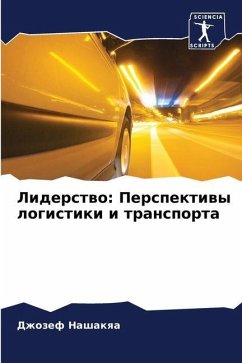 SCIENCIA SCRIPTS

Лидерство: Перспективы логистики и транспорта

Джозеф Нашакяа